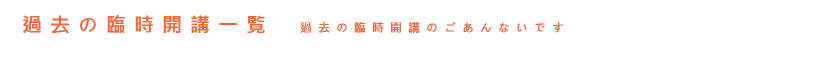 過去の臨時開講一覧　過去の臨時開講のごあんないです